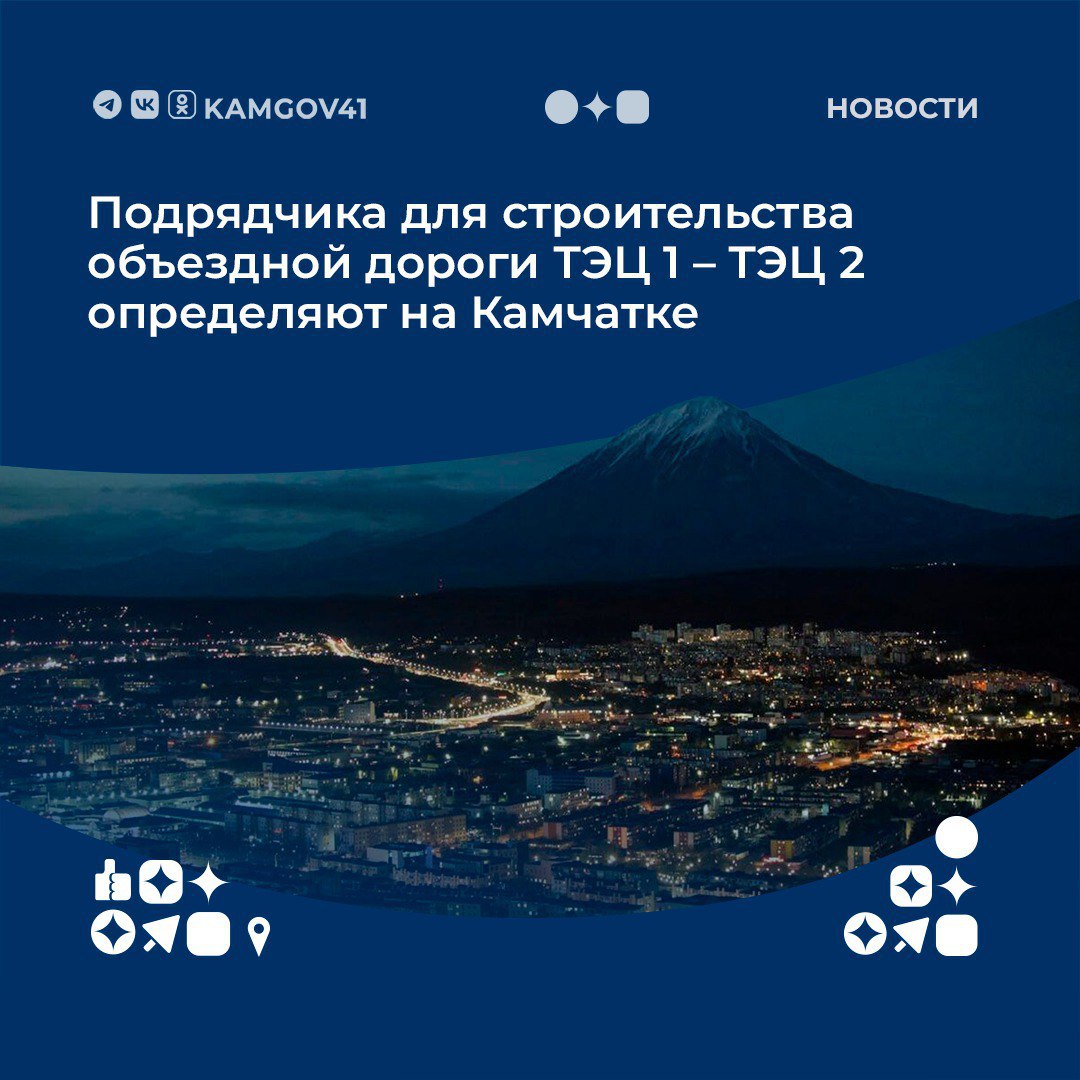 KAMGOV41

НОВОСТИ

Подрядчика для строительства объездной дороги ТЭЦ 1 – ТЭЦ 2 определяют на Камчатке